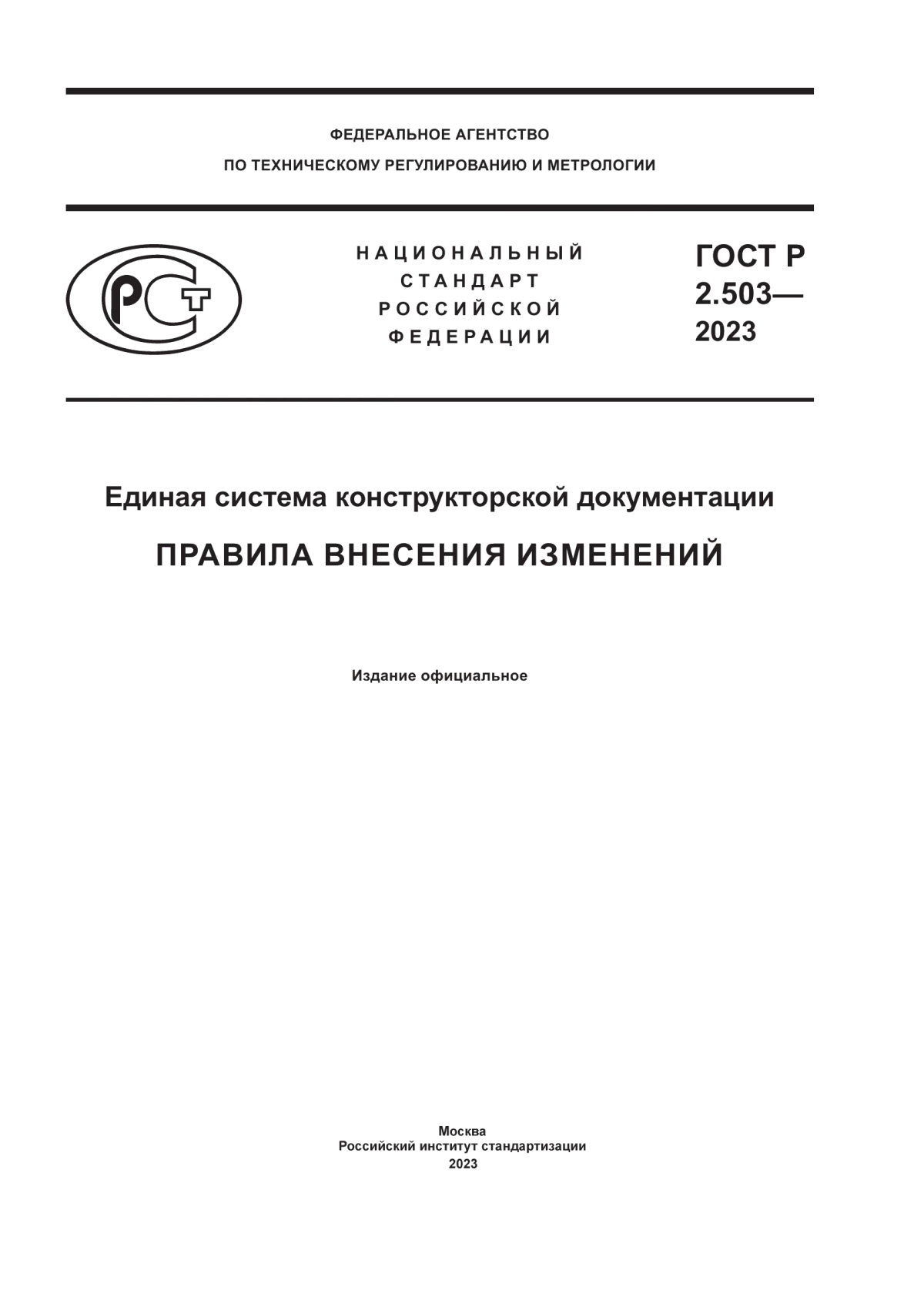 ФЕДЕРАЛЬНОЕ АГЕНТСТВО
ПО ТЕХНИЧЕСКОМУ РЕГУЛИРОВАНИЮ И МЕТРОЛОГИИ

РСТ

НАЦИОНАЛЬНЫЙ
СТАНДАРТ
РОССИЙСКОЙ
ФЕДЕРАЦИИ

ГОСТ Р
2.503—
2023

Единая система конструкторской документации

ПРАВИЛА ВНЕСЕНИЯ ИЗМЕНЕНИЙ

Издание официальное

Москва
Российский институт стандартизации
2023